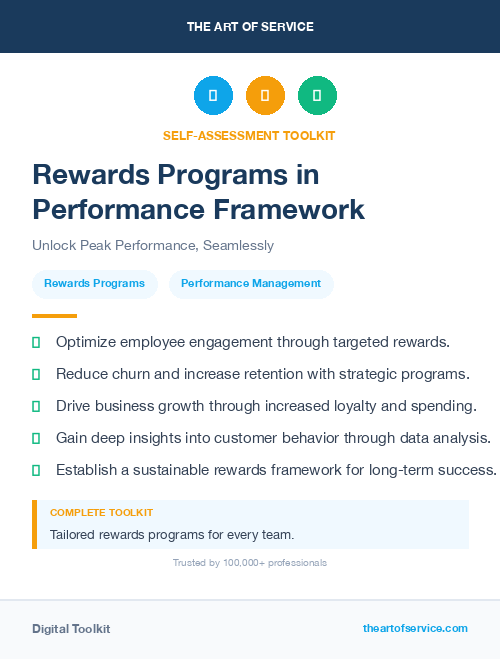 THE ART OF SERVICE

SELF-ASSESSMENT TOOLKIT

Rewards Programs in Performance Framework

Unlock Peak Performance, Seamlessly

Rewards Programs

Performance Management

Optimize employee engagement through targeted rewards.

Reduce churn and increase retention with strategic programs.

Drive business growth through increased loyalty and spending.

Gain deep insights into customer behavior through data analysis.

Establish a sustainable rewards framework for long-term success.

COMPLETE TOOLKIT

Tailored rewards programs for every team.

Trusted by 100,000+ professionals

Digital Toolkit

theartofservice.com